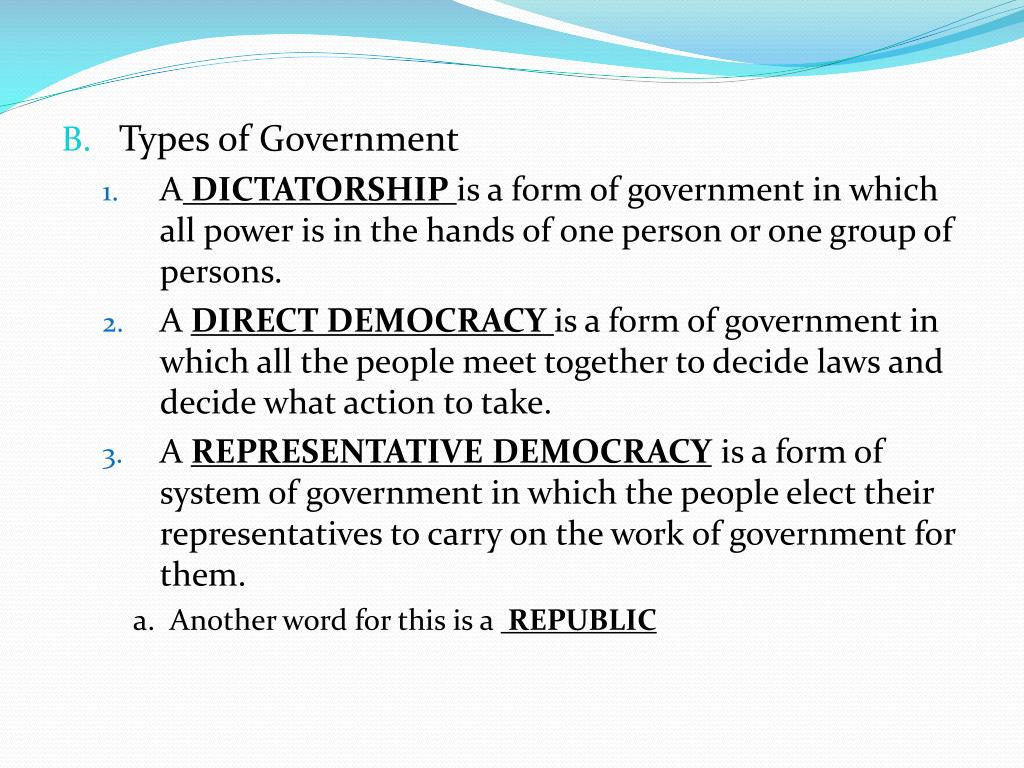 B. Types of Government

1. A DICTATORSHIP is a form of government in which all power is in the hands of one person or one group of persons.

2. A DIRECT DEMOCRACY is a form of government in which all the people meet together to decide laws and decide what action to take.

3. A REPRESENTATIVE DEMOCRACY is a form of system of government in which the people elect their representatives to carry on the work of government for them.

a. Another word for this is a REPUBLIC